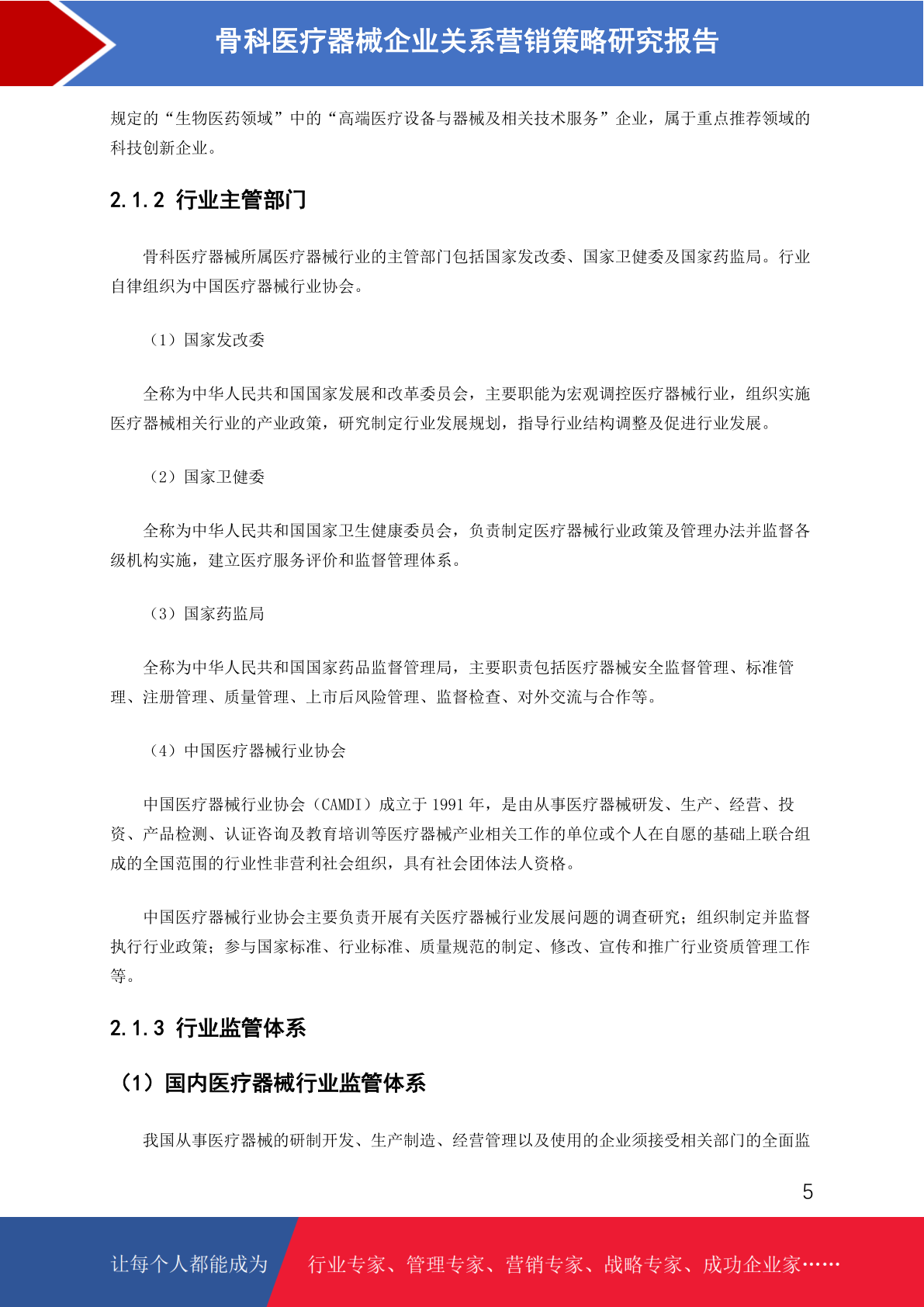 骨科医疗器械企业关系营销策略研究报告

规定的“生物医药领域”中的“高端医疗设备与器械及相关技术服务”企业，属于重点推荐领域的科技创新企业。

2.1.2 行业主管部门

骨科医疗器械所属医疗器械行业的主管部门包括国家发改委、国家卫健委及国家药监局。行业自律组织为中国医疗器械行业协会。

（1）国家发改委

全称为中华人民共和国国家发展和改革委员会，主要职能为宏观调控医疗器械行业，组织实施医疗器械相关行业的产业政策，研究制定行业发展规划，指导行业结构调整及促进行业发展。

（2）国家卫健委

全称为中华人民共和国国家卫生健康委员会，负责制定医疗器械行业政策及管理办法并监督各级机构实施，建立医疗服务评价和监督管理体系。

（3）国家药监局

全称为中华人民共和国国家药品监督管理局，主要职责包括医疗器械安全监督管理、标准管理、注册管理、质量管理、上市后风险管理、监督检查、对外交流与合作等。

（4）中国医疗器械行业协会

中国医疗器械行业协会（CAMDI）成立于 1991 年，是由从事医疗器械研发、生产、经营、投资、产品检测、认证咨询及教育培训等医疗器械产业相关工作的单位或个人在自愿的基础上联合组成的全国范围的行业性非营利社会组织，具有社会团体法人资格。

中国医疗器械行业协会主要负责开展有关医疗器械行业发展问题的调查研究；组织制定并监督执行行业政策；参与国家标准、行业标准、质量规范的制定、修改、宣传和推广行业资质管理工作等。

2.1.3 行业监管体系

（1）国内医疗器械行业监管体系

我国从事医疗器械的研制开发、生产制造、经营管理以及使用的企业须接受相关部门的全面监

5

让每个人都能成为 行业专家、管理专家、营销专家、战略专家、成功企业家……